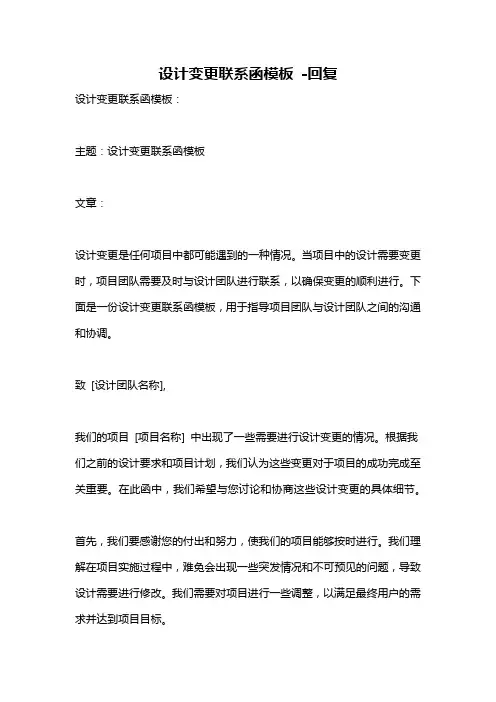 设计变更联系函模板 -回复

设计变更联系函模板：

主题：设计变更联系函模板

文章：

设计变更是任何项目中都可能遇到的一种情况。当项目中的设计需要变更时，项目团队需要及时与设计团队进行联系，以确保变更的顺利进行。下面是一份设计变更联系函模板，用于指导项目团队与设计团队之间的沟通和协调。

致 [设计团队名称],

我们的项目 [项目名称] 中出现了一些需要进行设计变更的情况。根据我们之前的设计要求和项目计划，我们认为这些变更对于项目的成功完成至关重要。在此函中，我们希望与您讨论和协商这些设计变更的具体细节。

首先，我们要感谢您的付出和努力，使我们的项目能够按时进行。我们理解在项目实施过程中，难免会出现一些突发情况和不可预见的问题，导致设计需要进行修改。我们需要对项目进行一些调整，以满足最终用户的需求并达到项目目标。